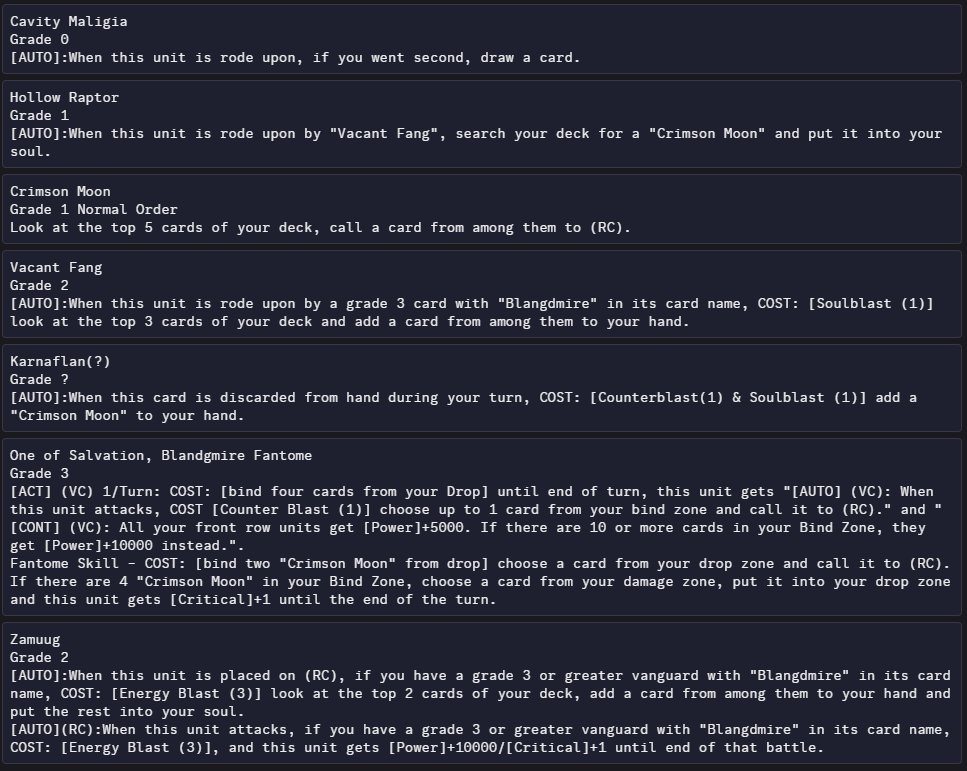 Cavity Maligia
Grade 0
[AUTO]:When this unit is rode upon, if you went second, draw a card.

Hollow Raptor
Grade 1
[AUTO]:When this unit is rode upon by "Vacant Fang", search your deck for a "Crimson Moon" and put it into your soul.

Crimson Moon
Grade 1 Normal Order
Look at the top 5 cards of your deck, call a card from among them to (RC).

Vacant Fang
Grade 2
[AUTO]:When this unit is rode upon by a grade 3 card with "Blangdmire" in its card name, COST: [Soulblast (1)] look at the top 3 cards of your deck and add a card from among them to your hand.

Karnaflan(?)
Grade ?
[AUTO]:When this card is discarded from hand during your turn, COST: [Counterblast(1) & Soulblast (1)] add a "Crimson Moon" to your hand.

One of Salvation, Blandgmire Fantome
Grade 3
[ACT] (VC) 1/Turn: COST: [bind four cards from your Drop] until end of turn, this unit gets "[AUTO] (VC): When this unit attacks, COST [Counter Blast (1)] choose up to 1 card from your bind zone and call it to (RC)." and "[CONT] (VC): All your front row units get [Power]+5000. If there are 10 or more cards in your Bind Zone, they get [Power]+10000 instead.".
Fantome Skill - COST: [bind two "Crimson Moon" from drop] choose a card from your drop zone and call it to (RC). If there are 4 "Crimson Moon" in your Bind Zone, choose a card from your damage zone, put it into your drop zone and this unit gets [Critical]+1 until the end of the turn.

Zamuug
Grade 2
[AUTO]:When this unit is placed on (RC), if you have a grade 3 or greater vanguard with "Blangdmire" in its card name, COST: [Energy Blast (3)] look at the top 2 cards of your deck, add a card from among them to your hand and put the rest into your soul.
[AUTO](RC):When this unit attacks, if you have a grade 3 or greater vanguard with "Blangdmire" in its card name, COST: [Energy Blast (3)], and this unit gets [Power]+10000/[Critical]+1 until end of that battle.